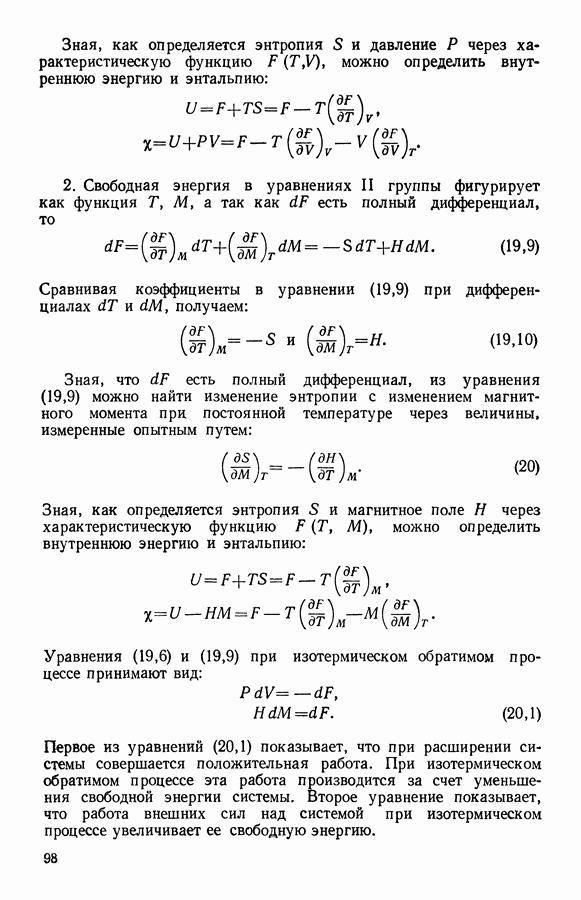 Зная, как определяется энтропия $S$ и давление $P$ через характеристическую функцию $F(T,V)$, можно определить внутреннюю энергию и энтальпию:

$U=F+TS=F-T\left(\frac{\partial F}{\partial T}\right)_V,$
$\chi=U+PV=F-T\left(\frac{\partial F}{\partial V}\right)_V-V\left(\frac{\partial F}{\partial V}\right)_T.$

2. Свободная энергия в уравнениях II группы фигурирует как функция $T$, $M$, а так как $dF$ есть полный дифференциал, то

$dF=\left(\frac{\partial F}{\partial T}\right)_M dT+\left(\frac{\partial F}{\partial M}\right)_T dM=-S\,dT+H\,dM.$ (19,9)

Сравнивая коэффициенты в уравнении (19,9) при дифференциалах $dT$ и $dM$, получаем:

$\left(\frac{\partial F}{\partial T}\right)_M=-S$ и $\left(\frac{\partial F}{\partial M}\right)_T=H.$ (19,10)

Зная, что $dF$ есть полный дифференциал, из уравнения (19,9) можно найти изменение энтропии с изменением магнитного момента при постоянной температуре через величины, измеренные опытным путем:

$\left(\frac{\partial S}{\partial M}\right)_T=-\left(\frac{\partial H}{\partial T}\right)_M.$ (20)

Зная, как определяется энтропия $S$ и магнитное поле $H$ через характеристическую функцию $F(T, M)$, можно определить внутреннюю энергию и энтальпию:

$U=F+TS=F-T\left(\frac{\partial F}{\partial T}\right)_M,$
$\chi=U-HM=F-T\left(\frac{\partial F}{\partial T}\right)_M-M\left(\frac{\partial F}{\partial M}\right)_T.$

Уравнения (19,6) и (19,9) при изотермическом обратимом процессе принимают вид:

$P\,dV=-dF,$
$H\,dM=dF.$ (20,1)

Первое из уравнений (20,1) показывает, что при расширении системы совершается положительная работа. При изотермическом обратимом процессе эта работа производится за счет уменьшения свободной энергии системы. Второе уравнение показывает, что работа внешних сил над системой при изотермическом процессе увеличивает ее свободную энергию.

98